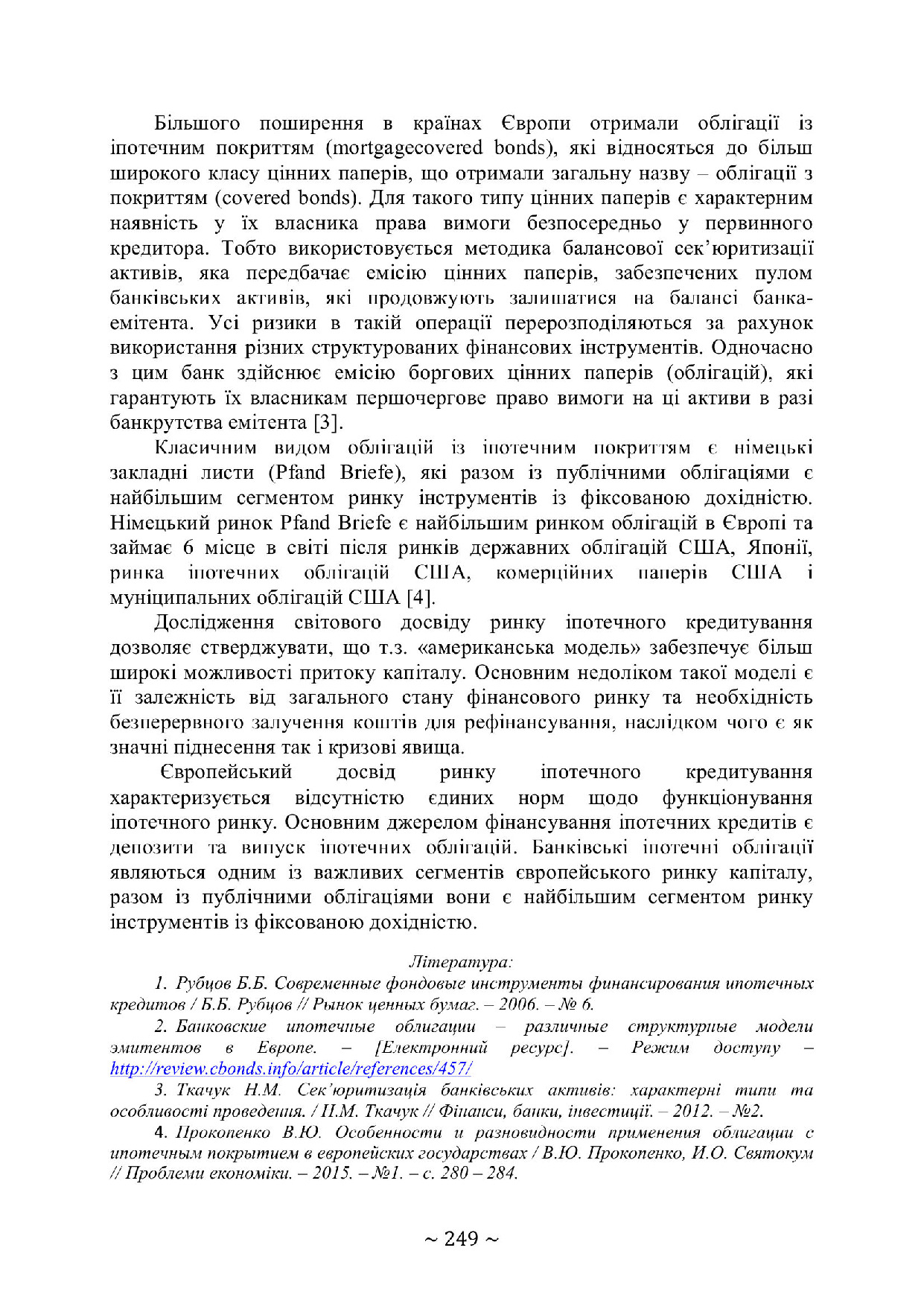 Більшого поширення в країнах Європи отримали облігації із іпотечним покриттям (mortgagecovered bonds), які відносяться до більш широкого класу цінних паперів, що отримали загальну назву – облігації з покриттям (covered bonds). Для такого типу цінних паперів є характерним наявність у їх власника права вимоги безпосередньо у первинного кредитора. Тобто використовується методика балансової сек'юритизації активів, яка передбачає емісію цінних паперів, забезпечених пулом банківських активів, які продовжують залишатися на балансі банка-емітента. Усі ризики в такій операції перерозподіляються за рахунок використання різних структурованих фінансових інструментів. Одночасно з цим банк здійснює емісію боргових цінних паперів (облігацій), які гарантують їх власникам першочергове право вимоги на ці активи в разі банкрутства емітента [3].

Класичним видом облігацій із іпотечним покриттям є німецькі закладні листи (Pfand Briefe), які разом із публічними облігаціями є найбільшим сегментом ринку інструментів із фіксованою дохідністю. Німецький ринок Pfand Briefe є найбільшим ринком облігацій в Європі та займає 6 місце в світі після ринків державних облігацій США, Японії, ринка іпотечних облігацій США, комерційних паперів США і муніципальних облігацій США [4].

Дослідження світового досвіду ринку іпотечного кредитування дозволяє стверджувати, що т.з. «американська модель» забезпечує більш широкі можливості притоку капіталу. Основним недоліком такої моделі є її залежність від загального стану фінансового ринку та необхідність безперервного залучення коштів для рефінансування, наслідком чого є як значні піднесення так і кризові явища.

Європейський досвід ринку іпотечного кредитування характеризується відсутністю єдиних норм щодо функціонування іпотечного ринку. Основним джерелом фінансування іпотечних кредитів є депозити та випуск іпотечних облігацій. Банківські іпотечні облігації являються одним із важливих сегментів європейського ринку капіталу, разом із публічними облігаціями вони є найбільшим сегментом ринку інструментів із фіксованою дохідністю.

Література:

1. Рубцов Б.Б. Современные фондовые инструменты финансирования ипотечных кредитов / Б.Б. Рубцов // Рынок ценных бумаг. – 2006. – № 6.

2. Банковские ипотечные облигации – различные структурные модели эмитентов в Европе. – [Електронний ресурс]. – Режим доступу – http://review.cbonds.info/article/references/457/

3. Ткачук Н.М. Сек'юритизація банківських активів: характерні типи та особливості проведення. / Н.М. Ткачук // Фінанси, банки, інвестиції. – 2012. – №2.

4. Прокопенко В.Ю. Особенности и разновидности применения облигации с ипотечным покрытием в европейских государствах / В.Ю. Прокопенко, И.О. Святокум // Проблеми економіки. – 2015. – №1. – с. 280 – 284.

~ 249 ~